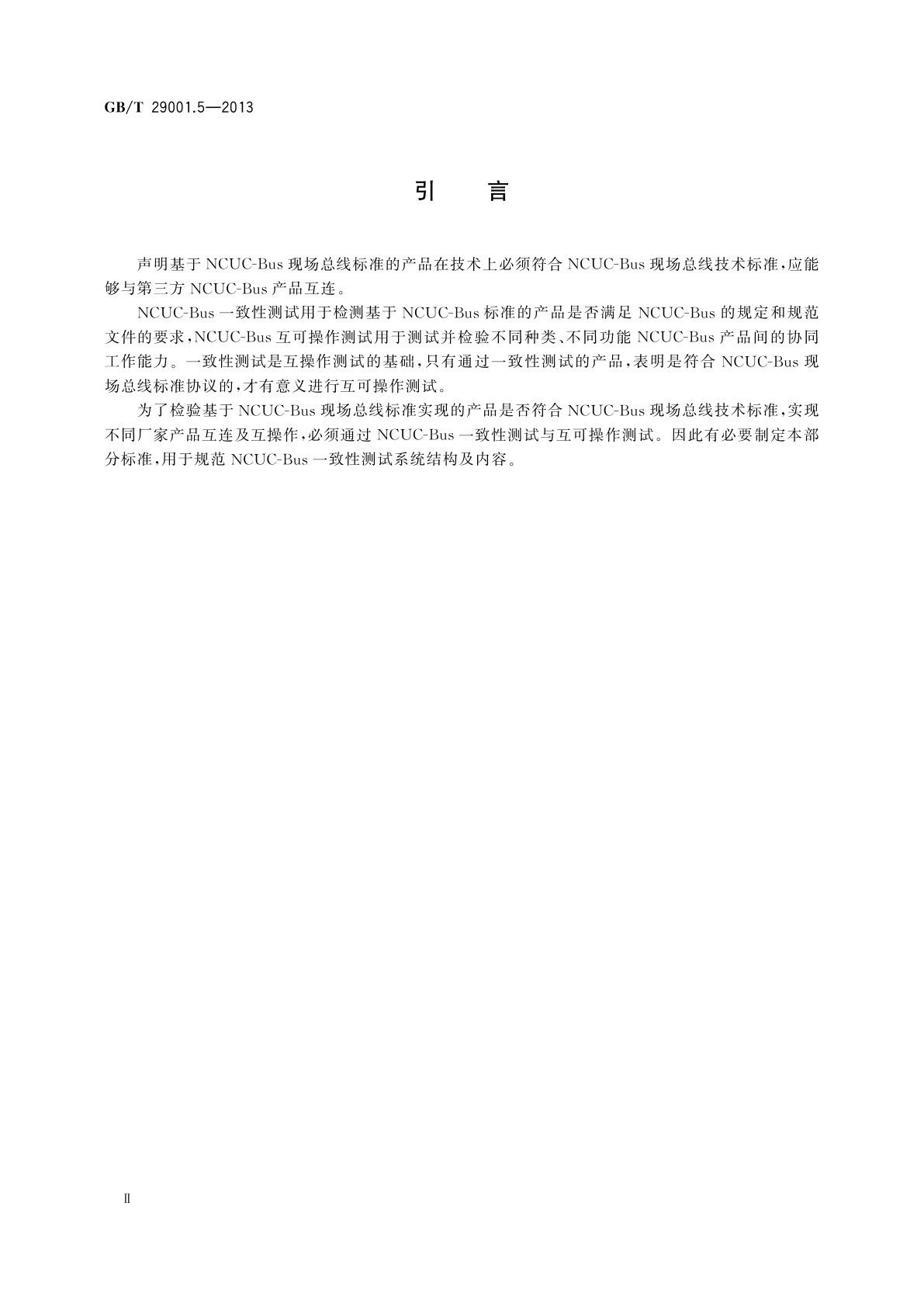 GB/T 29001.5—2013

引　言

声明基于 NCUC-Bus 现场总线标准的产品在技术上必须符合 NCUC-Bus 现场总线技术标准，应能够与第三方 NCUC-Bus 产品互连。

NCUC-Bus 一致性测试用于检测基于 NCUC-Bus 标准的产品是否满足 NCUC-Bus 的规定和规范文件的要求，NCUC-Bus 互可操作测试用于测试并检验不同种类、不同功能 NCUC-Bus 产品间的协同工作能力。一致性测试是互操作测试的基础，只有通过一致性测试的产品，表明是符合 NCUC-Bus 现场总线标准协议的，才有意义进行互可操作测试。

为了检验基于 NCUC-Bus 现场总线标准实现的产品是否符合 NCUC-Bus 现场总线技术标准，实现不同厂家产品互连及互操作，必须通过 NCUC-Bus 一致性测试与互可操作测试。因此有必要制定本部分标准，用于规范 NCUC-Bus 一致性测试系统结构及内容。

Ⅱ